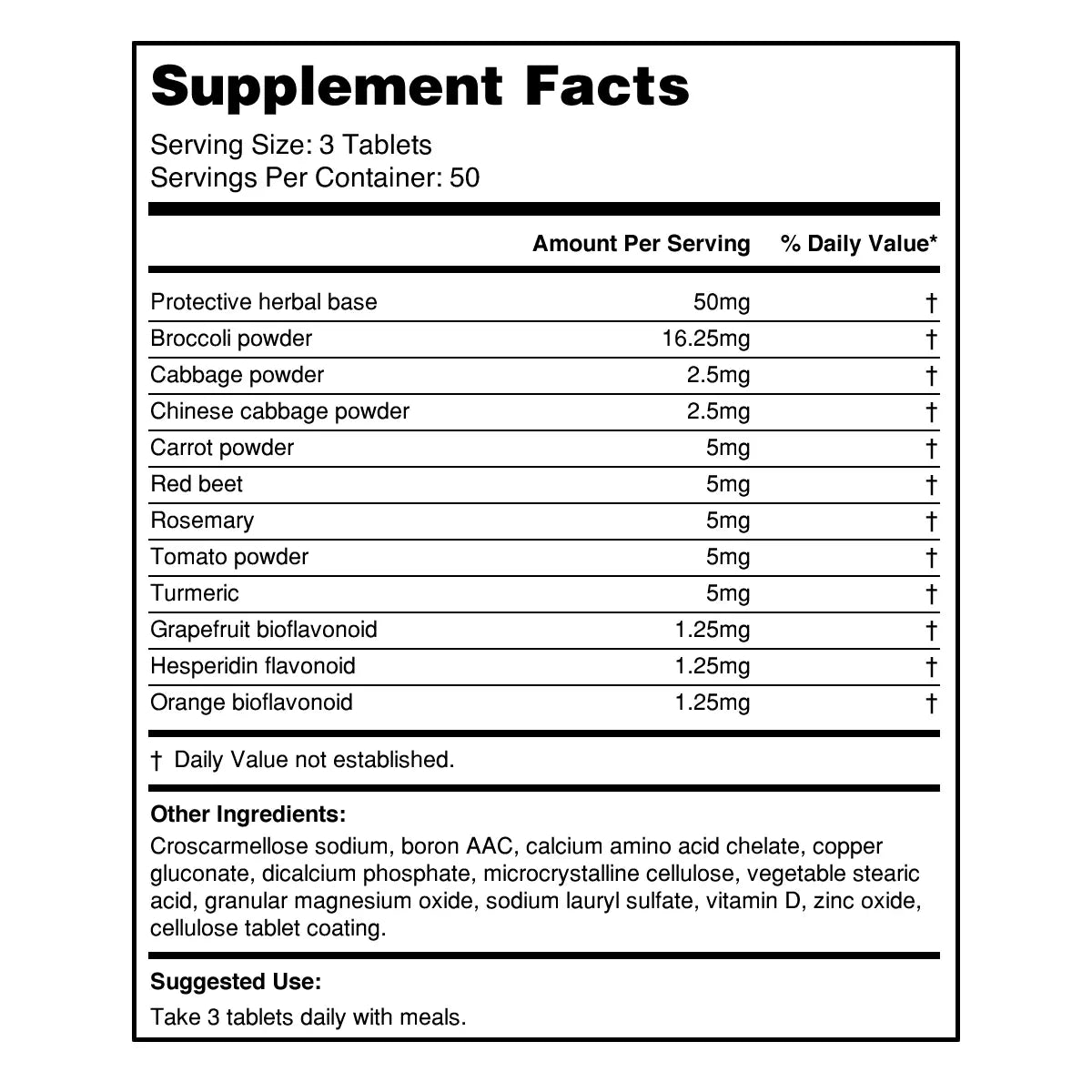 Supplement Facts

Serving Size: 3 Tablets
Servings Per Container: 50

| | Amount Per Serving | % Daily Value* |
|---|---|---|
| Protective herbal base | 50mg | † |
| Broccoli powder | 16.25mg | † |
| Cabbage powder | 2.5mg | † |
| Chinese cabbage powder | 2.5mg | † |
| Carrot powder | 5mg | † |
| Red beet | 5mg | † |
| Rosemary | 5mg | † |
| Tomato powder | 5mg | † |
| Turmeric | 5mg | † |
| Grapefruit bioflavonoid | 1.25mg | † |
| Hesperidin flavonoid | 1.25mg | † |
| Orange bioflavonoid | 1.25mg | † |

† Daily Value not established.

Other Ingredients:
Croscarmellose sodium, boron AAC, calcium amino acid chelate, copper gluconate, dicalcium phosphate, microcrystalline cellulose, vegetable stearic acid, granular magnesium oxide, sodium lauryl sulfate, vitamin D, zinc oxide, cellulose tablet coating.

Suggested Use:
Take 3 tablets daily with meals.